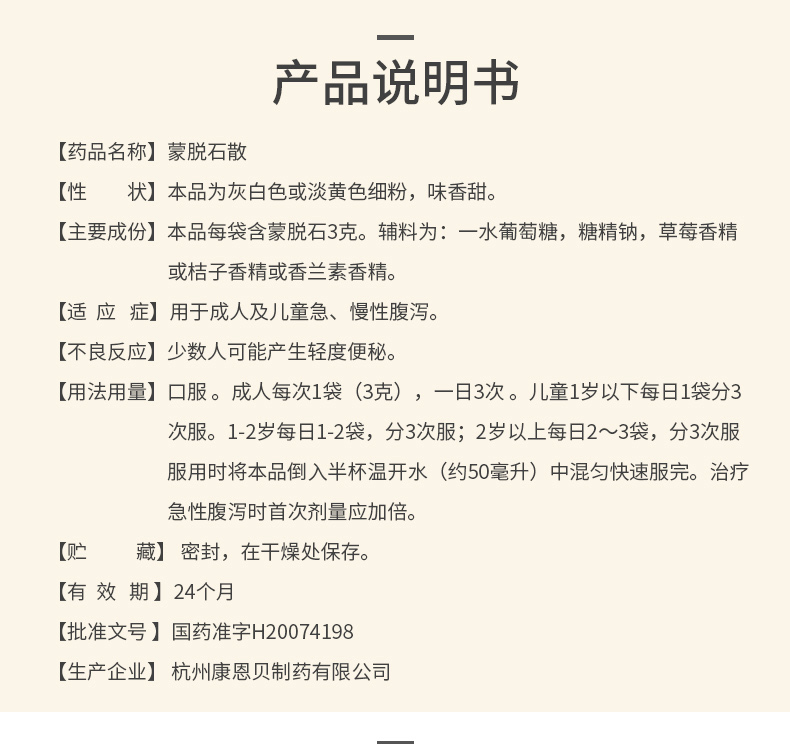 产品说明书

【药品名称】蒙脱石散

【性　　状】本品为灰白色或淡黄色细粉，味香甜。

【主要成份】本品每袋含蒙脱石3克。辅料为：一水葡萄糖，糖精钠，草莓香精或桔子香精或香兰素香精。

【适 应 症】用于成人及儿童急、慢性腹泻。

【不良反应】少数人可能产生轻度便秘。

【用法用量】口服 。成人每次1袋（3克），一日3次 。儿童1岁以下每日1袋分3次服。1-2岁每日1-2袋，分3次服；2岁以上每日2～3袋，分3次服服用时将本品倒入半杯温开水（约50毫升）中混匀快速服完。治疗急性腹泻时首次剂量应加倍。

【贮　　藏】 密封，在干燥处保存。

【有 效 期 】24个月

【批准文号 】国药准字H20074198

【生产企业】 杭州康恩贝制药有限公司